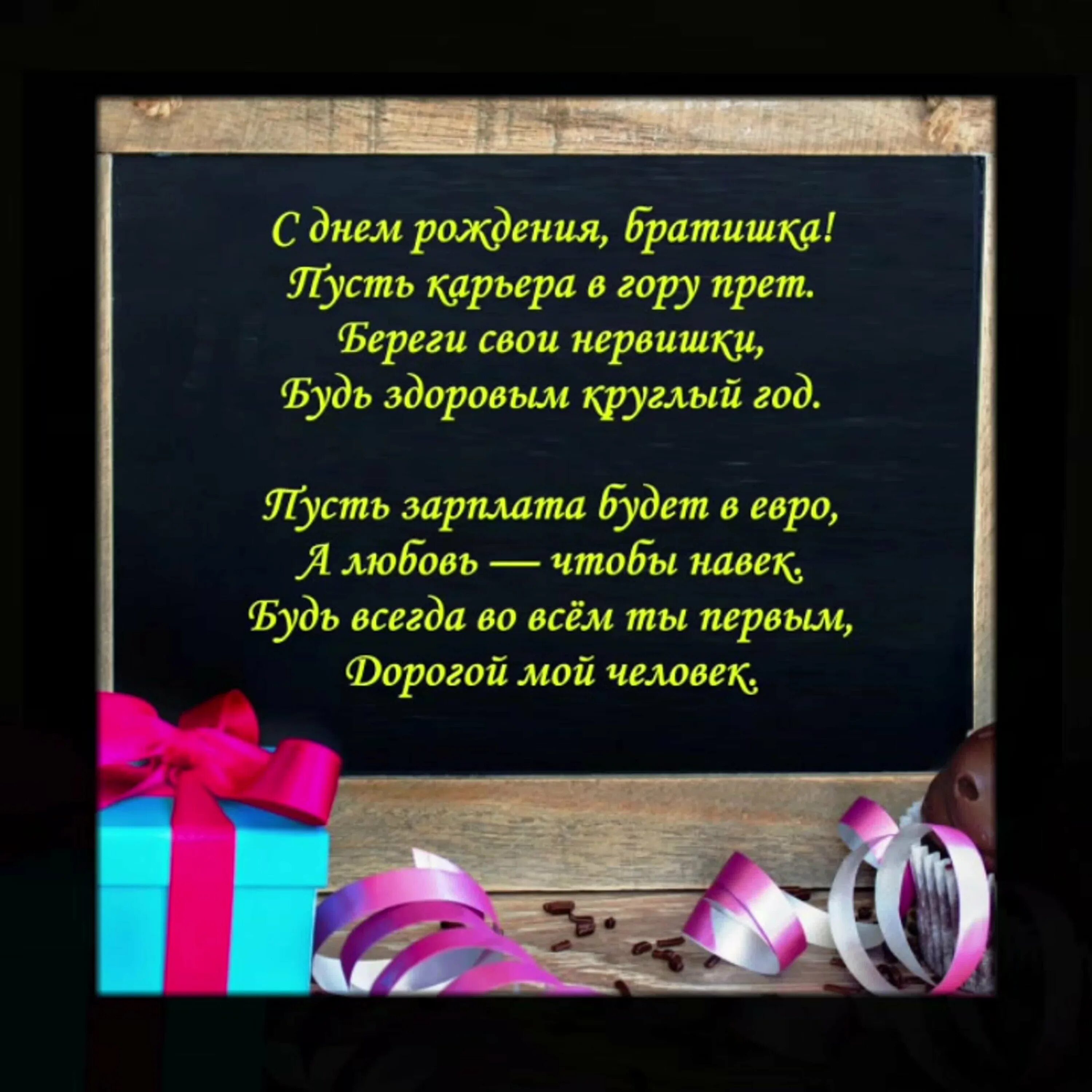 С днем рождения, братишка!
Пусть карьера в гору прет.
Береги свои нервишки,
Будь здоровым круглый год.

Пусть зарплата будет в евро,
А любовь — чтобы навек.
Будь всегда во всём ты первым,
Дорогой мой человек.